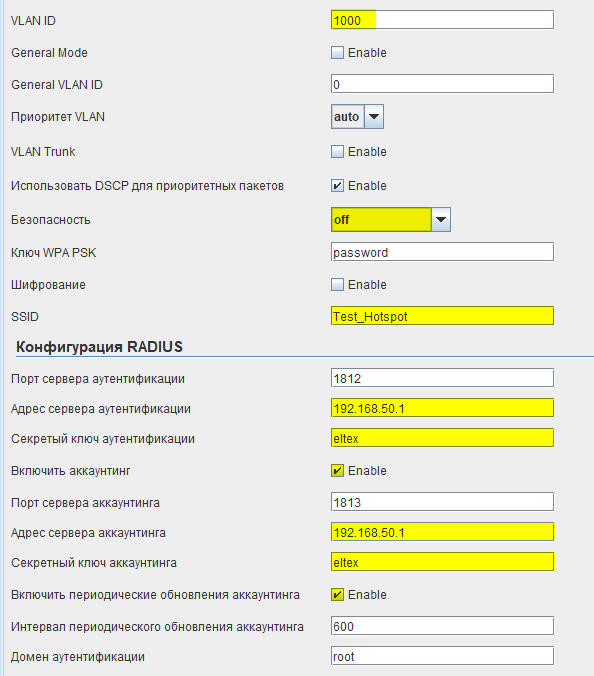 VLAN ID 1000

General Mode Enable

General VLAN ID 0

Приоритет VLAN auto

VLAN Trunk Enable

Использовать DSCP для приоритетных пакетов Enable

Безопасность off

Ключ WPA PSK password

Шифрование Enable

SSID Test_Hotspot

Конфигурация RADIUS

Порт сервера аутентификации 1812

Адрес сервера аутентификации 192.168.50.1

Секретый ключ аутентификации eltex

Включить аккаунтинг Enable

Порт сервера аккаунтинга 1813

Адрес сервера аккаунтинга 192.168.50.1

Секретный ключ аккаунтинга eltex

Включить периодические обновления аккаунтинга Enable

Интервал периодического обновления аккаунтинга 600

Домен аутентификации root